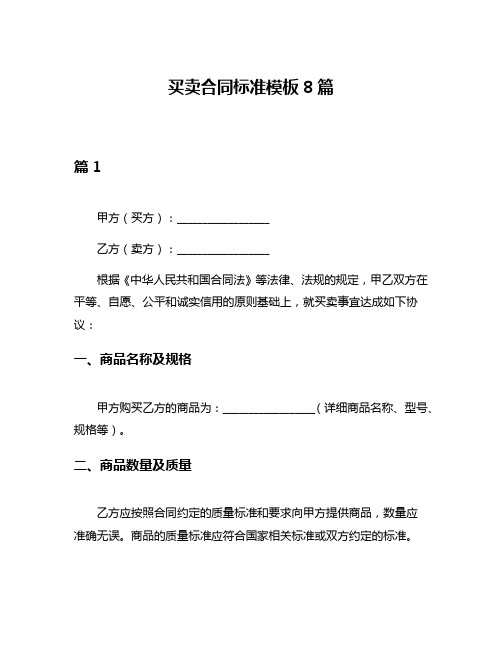 买卖合同标准模板 8 篇

篇 1

甲方（买方）：________________

乙方（卖方）：________________

根据《中华人民共和国合同法》等法律、法规的规定，甲乙双方在平等、自愿、公平和诚实信用的原则基础上，就买卖事宜达成如下协议：

一、商品名称及规格

甲方购买乙方的商品为：________________（详细商品名称、型号、规格等）。

二、商品数量及质量

乙方应按照合同约定的质量标准和要求向甲方提供商品，数量应准确无误。商品的质量标准应符合国家相关标准或双方约定的标准。